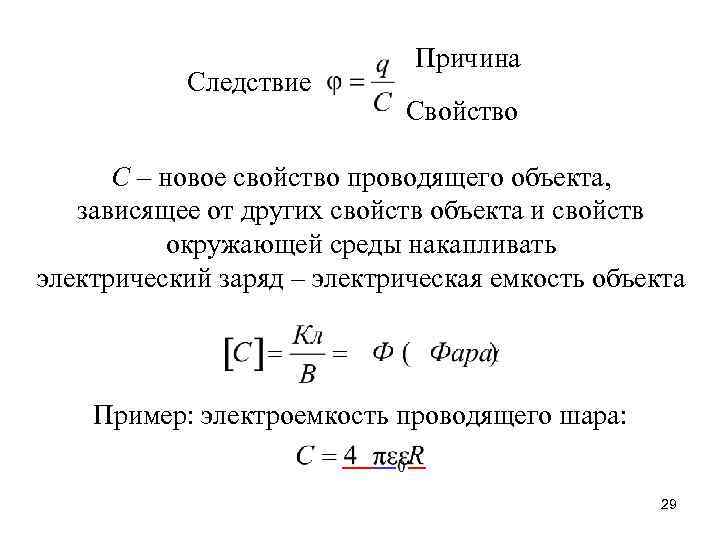 Следствие $\varphi = \frac{q}{C}$ Причина Свойство

$C$ – новое свойство проводящего объекта, зависящее от других свойств объекта и свойств окружающей среды накапливать электрический заряд – электрическая емкость объекта

$[C] = \frac{Кл}{В} = Ф$ ( Фара)

Пример: электроемкость проводящего шара:

$C = 4\pi\varepsilon\varepsilon_0 R$

29